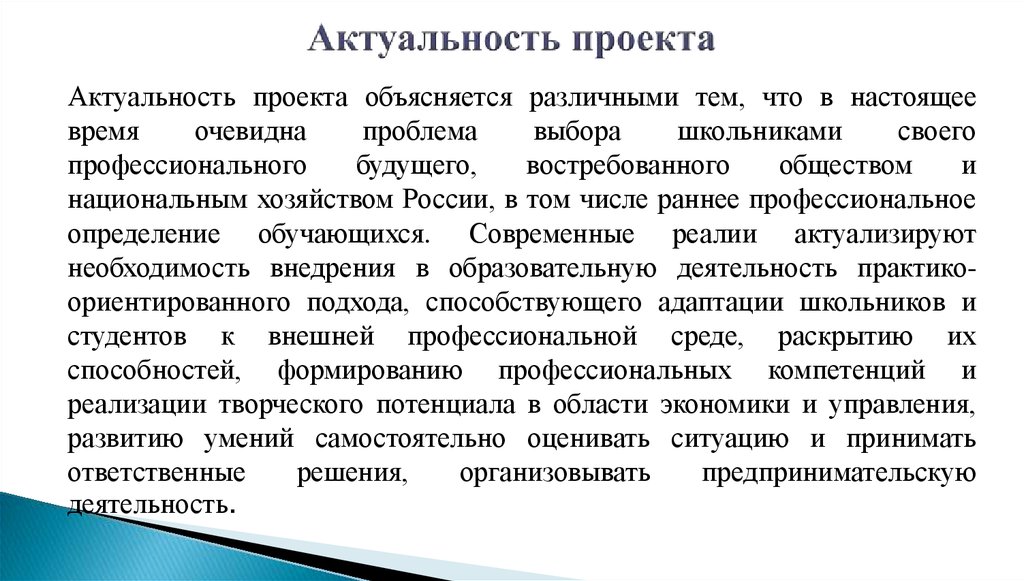 Актуальность проекта

Актуальность проекта объясняется различными тем, что в настоящее время очевидна проблема выбора школьниками своего профессионального будущего, востребованного обществом и национальным хозяйством России, в том числе раннее профессиональное определение обучающихся. Современные реалии актуализируют необходимость внедрения в образовательную деятельность практико-ориентированного подхода, способствующего адаптации школьников и студентов к внешней профессиональной среде, раскрытию их способностей, формированию профессиональных компетенций и реализации творческого потенциала в области экономики и управления, развитию умений самостоятельно оценивать ситуацию и принимать ответственные решения, организовывать предпринимательскую деятельность.